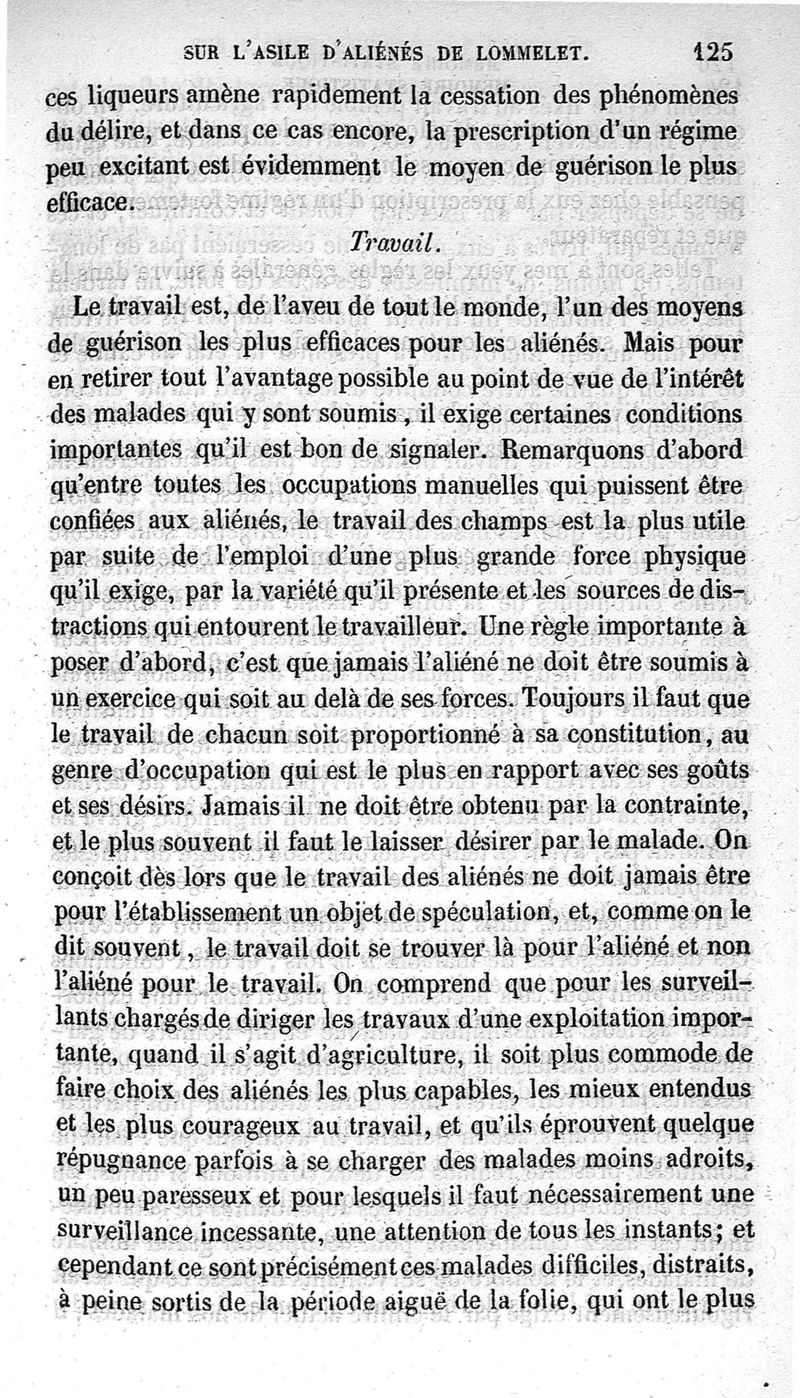 SUR L'ASILE D'ALIÉNÉS DE LOMMELET. 125

ces liqueurs amène rapidement la cessation des phénomènes du délire, et dans ce cas encore, la prescription d'un régime peu excitant est évidemment le moyen de guérison le plus efficace.

Travail.

Le travail est, de l'aveu de tout le monde, l'un des moyens de guérison les plus efficaces pour les aliénés. Mais pour en retirer tout l'avantage possible au point de vue de l'intérêt des malades qui y sont soumis, il exige certaines conditions importantes qu'il est bon de signaler. Remarquons d'abord qu'entre toutes les occupations manuelles qui puissent être confiées aux aliénés, le travail des champs est la plus utile par suite de l'emploi d'une plus grande force physique qu'il exige, par la variété qu'il présente et les sources de distractions qui entourent le travailleur. Une règle importante à poser d'abord, c'est que jamais l'aliéné ne doit être soumis à un exercice qui soit au delà de ses forces. Toujours il faut que le travail de chacun soit proportionné à sa constitution, au genre d'occupation qui est le plus en rapport avec ses goûts et ses désirs. Jamais il ne doit être obtenu par la contrainte, et le plus souvent il faut le laisser désirer par le malade. On conçoit dès lors que le travail des aliénés ne doit jamais être pour l'établissement un objet de spéculation, et, comme on le dit souvent, le travail doit se trouver là pour l'aliéné et non l'aliéné pour le travail. On comprend que pour les surveillants chargés de diriger les travaux d'une exploitation importante, quand il s'agit d'agriculture, il soit plus commode de faire choix des aliénés les plus capables, les mieux entendus et les plus courageux au travail, et qu'ils éprouvent quelque répugnance parfois à se charger des malades moins adroits, un peu paresseux et pour lesquels il faut nécessairement une surveillance incessante, une attention de tous les instants; et cependant ce sont précisément ces malades difficiles, distraits, à peine sortis de la période aiguë de la folie, qui ont le plus